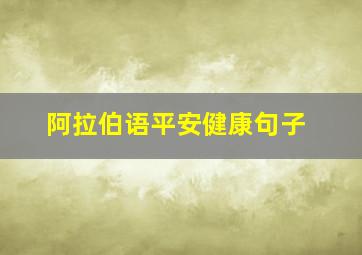 阿拉伯语平安健康句子